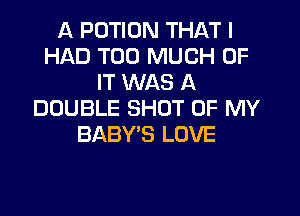 A POTION THAT I
HAD TOO MUCH OF
IT WAS A
DOUBLE SHOT OF MY
BABY'S LOVE